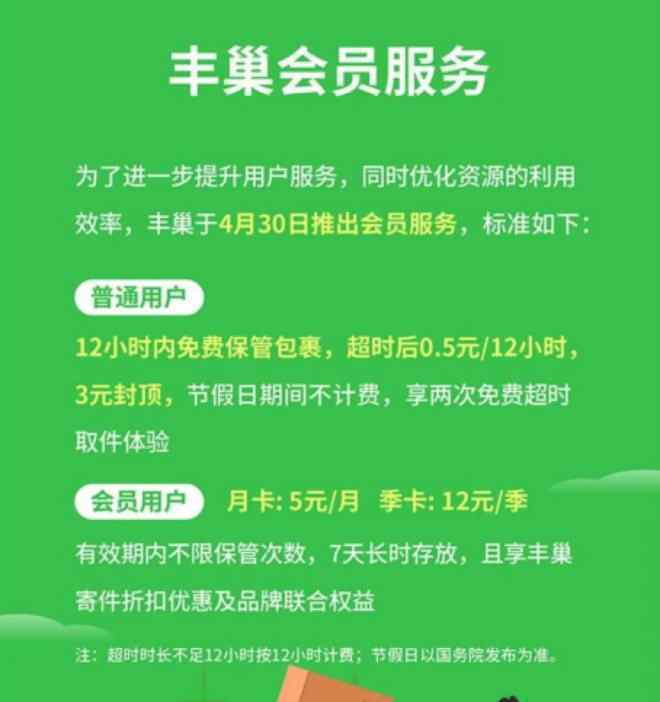 丰巢会员服务

为了进一步提升用户服务，同时优化资源的利用效率，丰巢于4月30日推出会员服务，标准如下：

普通用户

12小时内免费保管包裹，超时后0.5元/12小时，3元封顶，节假日期间不计费，享两次免费超时取件体验

会员用户 月卡: 5元/月 季卡: 12元/季

有效期内不限保管次数，7天长时存放，且享丰巢寄件折扣优惠及品牌联合权益

注：超时时长不足12小时按12小时计费；节假日以国务院发布为准。